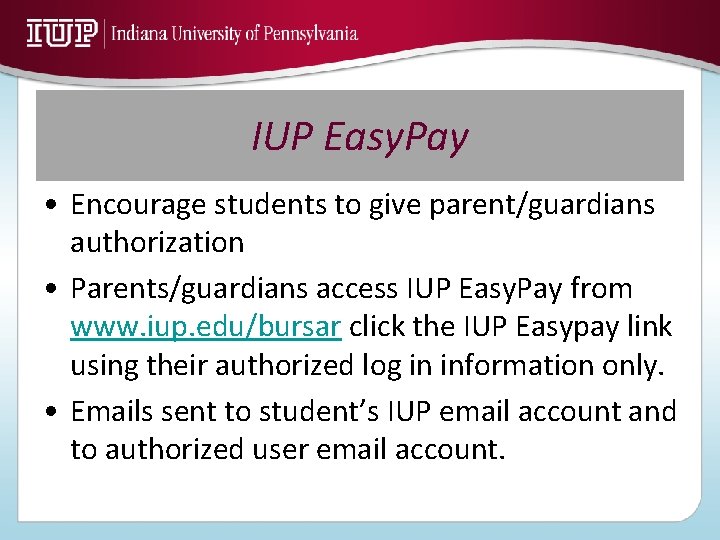 IUP | Indiana University of Pennsylvania

IUP EasyPay

• Encourage students to give parent/guardians authorization
• Parents/guardians access IUP EasyPay from www.iup.edu/bursar click the IUP Easypay link using their authorized log in information only.
• Emails sent to student's IUP email account and to authorized user email account.